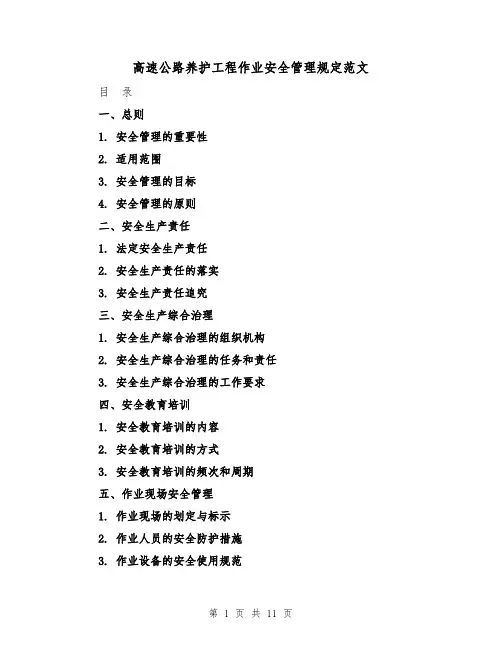 高速公路养护工程作业安全管理规定范文

目 录

一、总则

1. 安全管理的重要性

2. 适用范围

3. 安全管理的目标

4. 安全管理的原则

二、安全生产责任

1. 法定安全生产责任

2. 安全生产责任的落实

3. 安全生产责任追究

三、安全生产综合治理

1. 安全生产综合治理的组织机构

2. 安全生产综合治理的任务和责任

3. 安全生产综合治理的工作要求

四、安全教育培训

1. 安全教育培训的内容

2. 安全教育培训的方式

3. 安全教育培训的频次和周期

五、作业现场安全管理

1. 作业现场的划定与标示

2. 作业人员的安全防护措施

3. 作业设备的安全使用规范

第 1 页 共 11 页